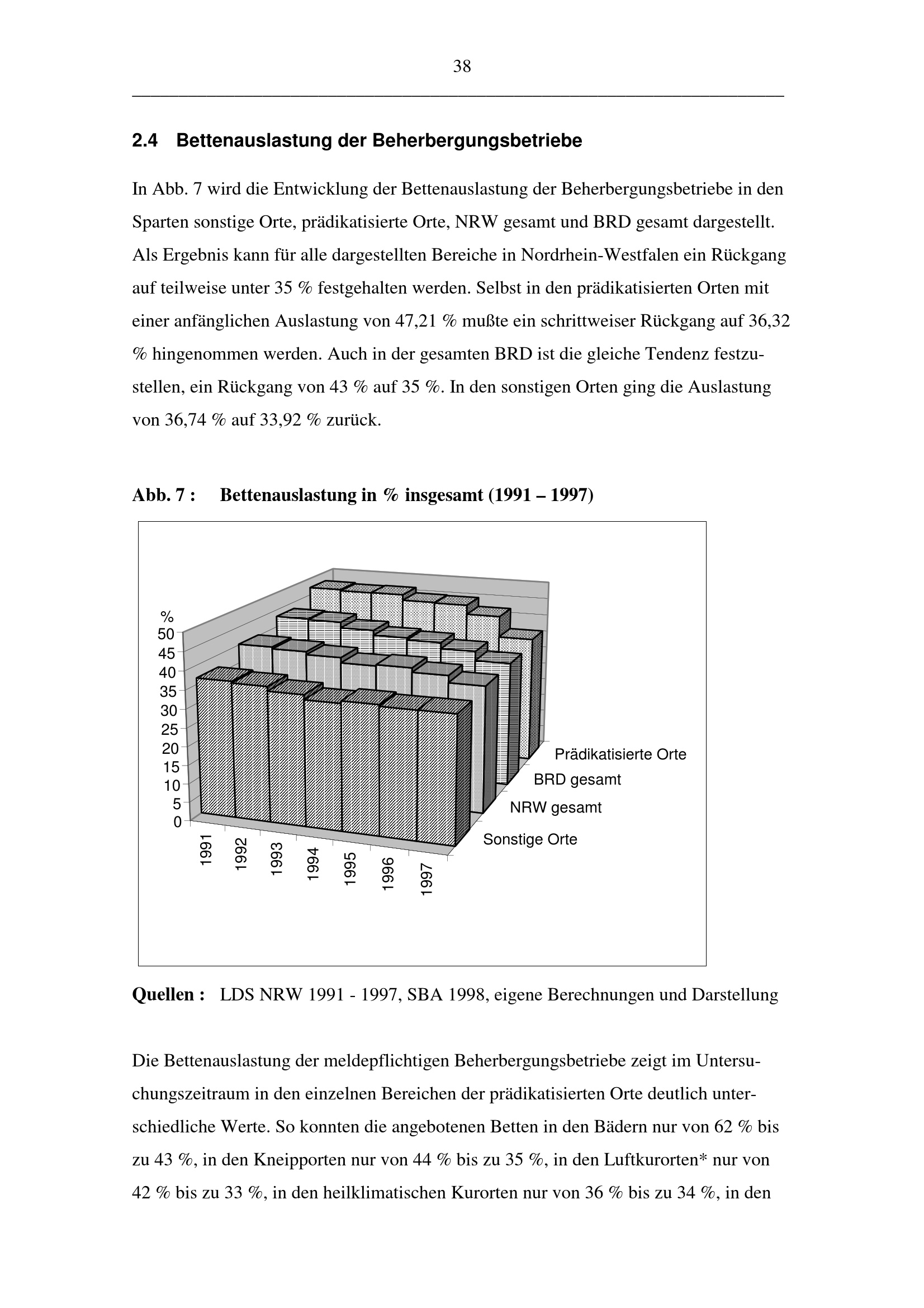 38

2.4 Bettenauslastung der Beherbergungsbetriebe

In Abb. 7 wird die Entwicklung der Bettenauslastung der Beherbergungsbetriebe in den Sparten sonstige Orte, prädikatisierte Orte, NRW gesamt und BRD gesamt dargestellt. Als Ergebnis kann für alle dargestellten Bereiche in Nordrhein-Westfalen ein Rückgang auf teilweise unter 35 % festgehalten werden. Selbst in den prädikatisierten Orten mit einer anfänglichen Auslastung von 47,21 % mußte ein schrittweiser Rückgang auf 36,32 % hingenommen werden. Auch in der gesamten BRD ist die gleiche Tendenz festzustellen, ein Rückgang von 43 % auf 35 %. In den sonstigen Orten ging die Auslastung von 36,74 % auf 33,92 % zurück.

Abb. 7 : Bettenauslastung in % insgesamt (1991 – 1997)

%
50
45
40
35
30
25
20
15
10
5
0
1991
1992
1993
1994
1995
1996
1997
Prädikatisierte Orte
BRD gesamt
NRW gesamt
Sonstige Orte

Quellen : LDS NRW 1991 - 1997, SBA 1998, eigene Berechnungen und Darstellung

Die Bettenauslastung der meldepflichtigen Beherbergungsbetriebe zeigt im Untersuchungszeitraum in den einzelnen Bereichen der prädikatisierten Orte deutlich unterschiedliche Werte. So konnten die angebotenen Betten in den Bädern nur von 62 % bis zu 43 %, in den Kneipporten nur von 44 % bis zu 35 %, in den Luftkurorten* nur von 42 % bis zu 33 %, in den heilklimatischen Kurorten nur von 36 % bis zu 34 %, in den